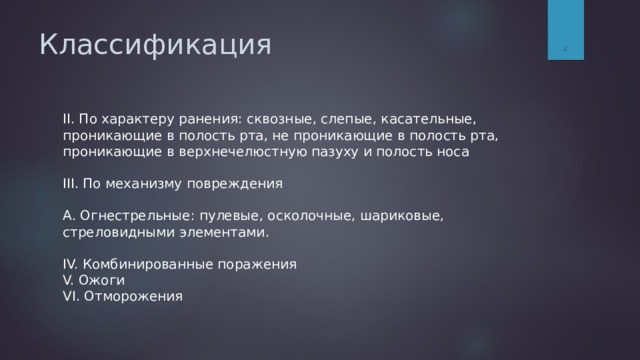 Классификация

4

II. По характеру ранения: сквозные, слепые, касательные, проникающие в полость рта, не проникающие в полость рта, проникающие в верхнечелюстную пазуху и полость носа

III. По механизму повреждения

А. Огнестрельные: пулевые, осколочные, шариковые, стреловидными элементами.

IV. Комбинированные поражения
V. Ожоги
VI. Отморожения